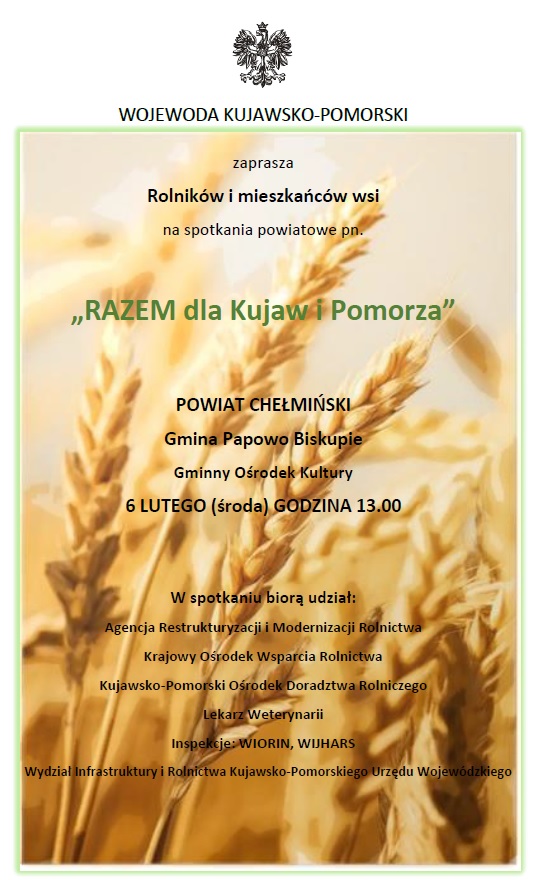 WOJEWODA KUJAWSKO-POMORSKI

zaprasza

Rolników i mieszkańców wsi

na spotkania powiatowe pn.

„RAZEM dla Kujaw i Pomorza”

POWIAT CHEŁMIŃSKI

Gmina Papowo Biskupie

Gminny Ośrodek Kultury

6 LUTEGO (środa) GODZINA 13.00

W spotkaniu biorą udział:

Agencja Restrukturyzacji i Modernizacji Rolnictwa

Krajowy Ośrodek Wsparcia Rolnictwa

Kujawsko-Pomorski Ośrodek Doradztwa Rolniczego

Lekarz Weterynarii

Inspekcje: WIORIN, WIJHARS

Wydział Infrastruktury i Rolnictwa Kujawsko-Pomorskiego Urzędu Wojewódzkiego